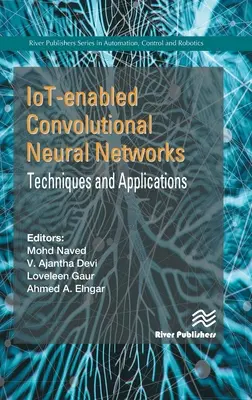 River Publishers Series in Automation, Control and Robotics

IoT-enabled Convolutional Neural Networks

Techniques and Applications

Editors:
Mohd Naved
V. Ajantha Devi
Loveleen Gaur
Ahmed A. Elngar

River Publishers